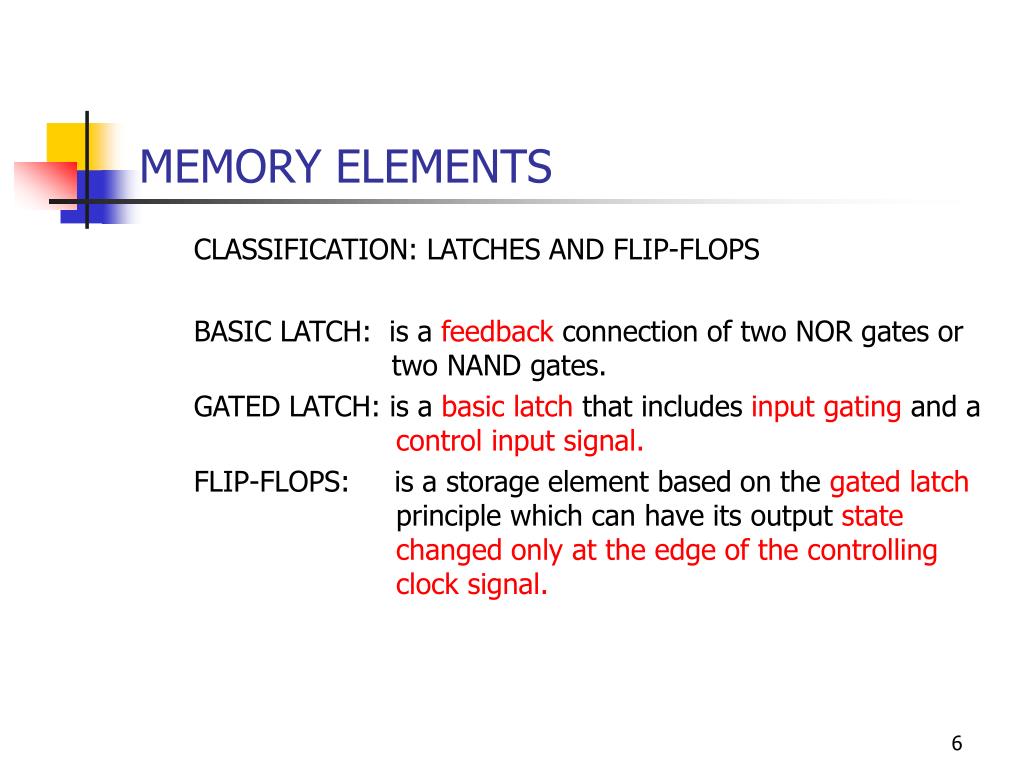 MEMORY ELEMENTS

CLASSIFICATION: LATCHES AND FLIP-FLOPS

BASIC LATCH: is a feedback connection of two NOR gates or two NAND gates.

GATED LATCH: is a basic latch that includes input gating and a control input signal.

FLIP-FLOPS: is a storage element based on the gated latch principle which can have its output state changed only at the edge of the controlling clock signal.

6